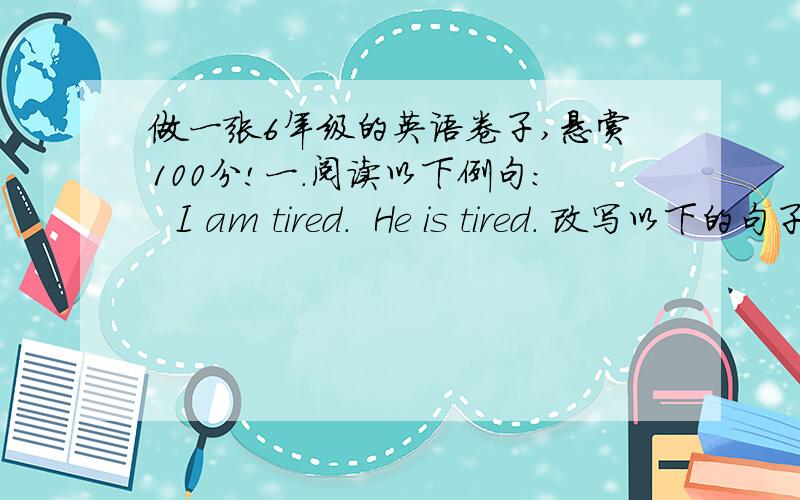 做一张6年级的英语卷子,悬赏100分!一.阅读以下例句:
I am tired. He is tired. 改写以下的句子